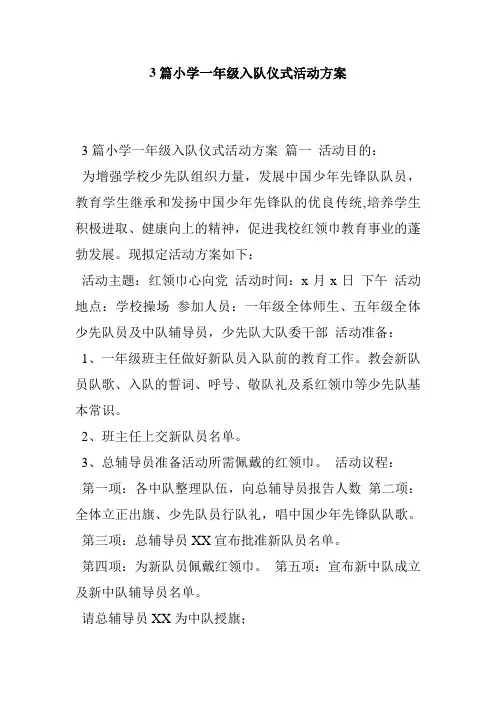 3 篇小学一年级入队仪式活动方案

3 篇小学一年级入队仪式活动方案 篇一 活动目的：

为增强学校少先队组织力量，发展中国少年先锋队队员，教育学生继承和发扬中国少年先锋队的优良传统,培养学生积极进取、健康向上的精神，促进我校红领巾教育事业的蓬勃发展。现拟定活动方案如下：

活动主题：红领巾心向党 活动时间：x 月 x 日 下午 活动地点：学校操场 参加人员：一年级全体师生、五年级全体少先队员及中队辅导员，少先队大队委干部 活动准备：

1、一年级班主任做好新队员入队前的教育工作。教会新队员队歌、入队的誓词、呼号、敬队礼及系红领巾等少先队基本常识。

2、班主任上交新队员名单。

3、总辅导员准备活动所需佩戴的红领巾。 活动议程：

第一项：各中队整理队伍，向总辅导员报告人数 第二项：全体立正出旗、少先队员行队礼，唱中国少年先锋队队歌。

第三项：总辅导员 XX 宣布批准新队员名单。

第四项：为新队员佩戴红领巾。 第五项：宣布新中队成立及新中队辅导员名单。

请总辅导员 XX 为中队授旗；